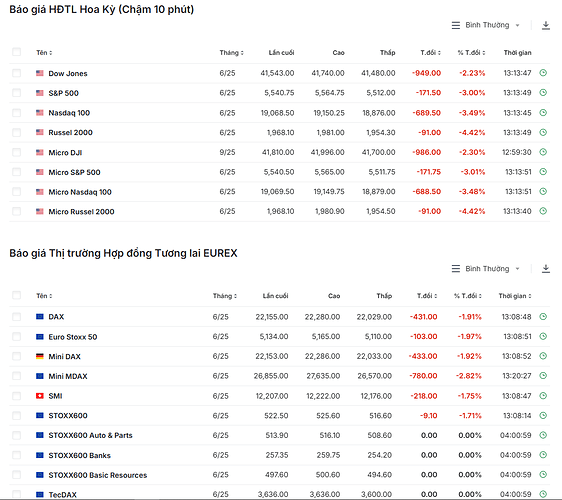 Báo giá HĐTL Hoa Kỳ (Chậm 10 phút)

Bình Thường

| Tên | Tháng | Lần cuối | Cao | Thấp | T.đổi | % T.đổi | Thời gian |
|---|---|---|---|---|---|---|---|
| Dow Jones | 6/25 | 41,543.00 | 41,740.00 | 41,480.00 | -949.00 | -2.23% | 13:13:47 |
| S&P 500 | 6/25 | 5,540.75 | 5,564.75 | 5,512.00 | -171.50 | -3.00% | 13:13:49 |
| Nasdaq 100 | 6/25 | 19,068.50 | 19,150.25 | 18,876.00 | -689.50 | -3.49% | 13:13:45 |
| Russel 2000 | 6/25 | 1,968.10 | 1,981.00 | 1,954.30 | -91.00 | -4.42% | 13:13:49 |
| Micro DJI | 9/25 | 41,810.00 | 41,996.00 | 41,700.00 | -986.00 | -2.30% | 12:59:30 |
| Micro S&P 500 | 6/25 | 5,540.50 | 5,565.00 | 5,511.75 | -171.75 | -3.01% | 13:13:51 |
| Micro Nasdaq 100 | 6/25 | 19,069.50 | 19,149.75 | 18,879.00 | -688.50 | -3.48% | 13:13:51 |
| Micro Russel 2000 | 6/25 | 1,968.10 | 1,980.90 | 1,954.50 | -91.00 | -4.42% | 13:13:40 |

Báo giá Thị trường Hợp đồng Tương lai EUREX

Bình Thường

| Tên | Tháng | Lần cuối | Cao | Thấp | T.đổi | % T.đổi | Thời gian |
|---|---|---|---|---|---|---|---|
| DAX | 6/25 | 22,155.00 | 22,280.00 | 22,029.00 | -431.00 | -1.91% | 13:08:48 |
| Euro Stoxx 50 | 6/25 | 5,134.00 | 5,165.00 | 5,110.00 | -103.00 | -1.97% | 13:08:51 |
| Mini DAX | 6/25 | 22,153.00 | 22,286.00 | 22,033.00 | -433.00 | -1.92% | 13:08:52 |
| Mini MDAX | 6/25 | 26,855.00 | 27,635.00 | 26,570.00 | -780.00 | -2.82% | 13:20:27 |
| SMI | 6/25 | 12,207.00 | 12,222.00 | 12,176.00 | -218.00 | -1.75% | 13:08:47 |
| STOXX600 | 6/25 | 522.50 | 525.60 | 516.60 | -9.10 | -1.71% | 13:08:14 |
| STOXX600 Auto & Parts | 6/25 | 513.90 | 516.10 | 508.60 | 0.00 | 0.00% | 04:00:59 |
| STOXX600 Banks | 6/25 | 257.35 | 259.75 | 254.20 | 0.00 | 0.00% | 04:00:59 |
| STOXX600 Basic Resources | 6/25 | 497.60 | 500.60 | 494.60 | 0.00 | 0.00% | 04:00:59 |
| TecDAX | 6/25 | 3,636.00 | 3,636.00 | 3,600.00 | 0.00 | 0.00% | 04:00:59 |